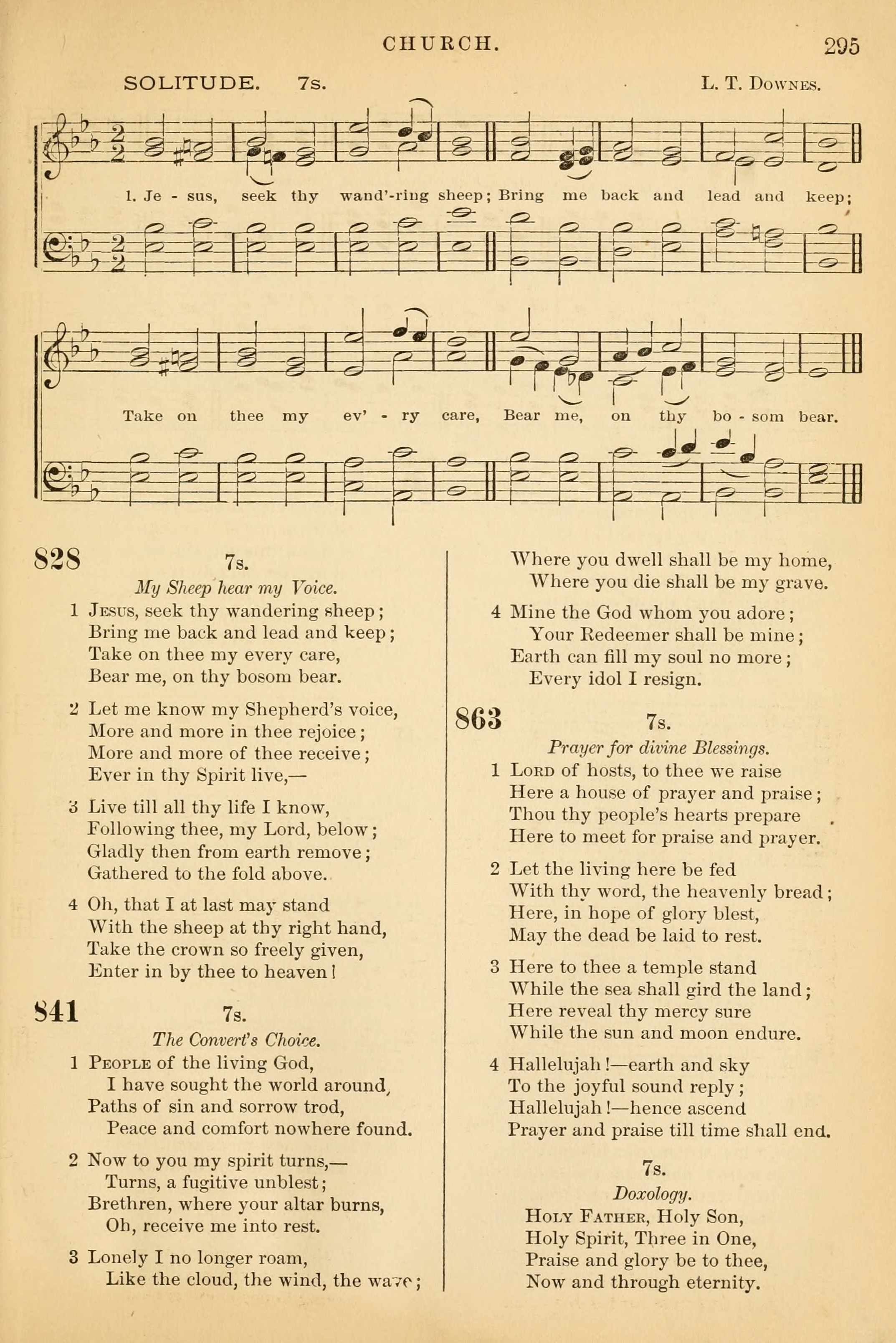 CHURCH. 295

SOLITUDE. 7s. L. T. Downes.

1. Je - sus, seek thy wand'-ring sheep; Bring me back and lead and keep;

Take on thee my ev' - ry care, Bear me, on thy bo - som bear.

828 7s.
My Sheep hear my Voice.

1 Jesus, seek thy wandering sheep;
Bring me back and lead and keep;
Take on thee my every care,
Bear me, on thy bosom bear.

2 Let me know my Shepherd's voice,
More and more in thee rejoice;
More and more of thee receive;
Ever in thy Spirit live,—

3 Live till all thy life I know,
Following thee, my Lord, below;
Gladly then from earth remove;
Gathered to the fold above.

4 Oh, that I at last may stand
With the sheep at thy right hand,
Take the crown so freely given,
Enter in by thee to heaven!

841 7s.
The Convert's Choice.

1 People of the living God,
I have sought the world around,
Paths of sin and sorrow trod,
Peace and comfort nowhere found.

2 Now to you my spirit turns,—
Turns, a fugitive unblest;
Brethren, where your altar burns,
Oh, receive me into rest.

3 Lonely I no longer roam,
Like the cloud, the wind, the wave;
Where you dwell shall be my home,
Where you die shall be my grave.

4 Mine the God whom you adore;
Your Redeemer shall be mine;
Earth can fill my soul no more;
Every idol I resign.

863 7s.
Prayer for divine Blessings.

1 Lord of hosts, to thee we raise
Here a house of prayer and praise;
Thou thy people's hearts prepare
Here to meet for praise and prayer.

2 Let the living here be fed
With thy word, the heavenly bread;
Here, in hope of glory blest,
May the dead be laid to rest.

3 Here to thee a temple stand
While the sea shall gird the land;
Here reveal thy mercy sure
While the sun and moon endure.

4 Hallelujah!—earth and sky
To the joyful sound reply;
Hallelujah!—hence ascend
Prayer and praise till time shall end.

7s.
Doxology.

Holy Father, Holy Son,
Holy Spirit, Three in One,
Praise and glory be to thee,
Now and through eternity.